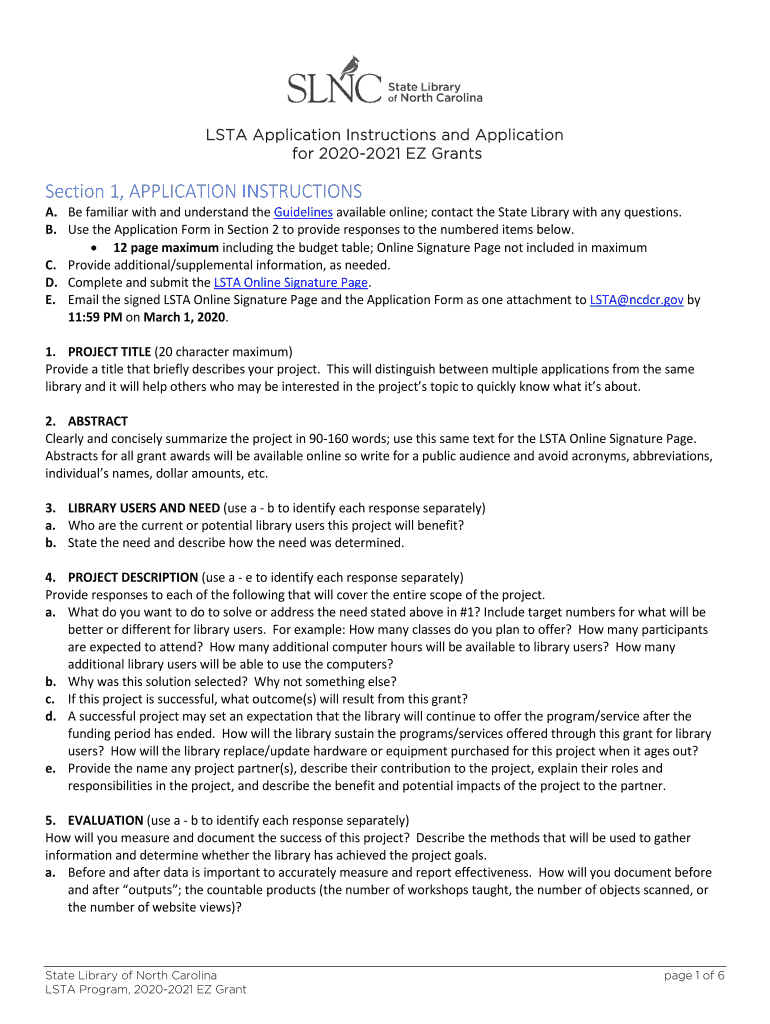 SLNC State Library of North Carolina

LSTA Application Instructions and Application for 2020-2021 EZ Grants

Section 1, APPLICATION INSTRUCTIONS

A. Be familiar with and understand the Guidelines available online; contact the State Library with any questions.
B. Use the Application Form in Section 2 to provide responses to the numbered items below.
• 12 page maximum including the budget table; Online Signature Page not included in maximum
C. Provide additional/supplemental information, as needed.
D. Complete and submit the LSTA Online Signature Page.
E. Email the signed LSTA Online Signature Page and the Application Form as one attachment to LSTA@ncdcr.gov by 11:59 PM on March 1, 2020.

1. PROJECT TITLE (20 character maximum)
Provide a title that briefly describes your project. This will distinguish between multiple applications from the same library and it will help others who may be interested in the project's topic to quickly know what it's about.

2. ABSTRACT
Clearly and concisely summarize the project in 90-160 words; use this same text for the LSTA Online Signature Page. Abstracts for all grant awards will be available online so write for a public audience and avoid acronyms, abbreviations, individual's names, dollar amounts, etc.

3. LIBRARY USERS AND NEED (use a - b to identify each response separately)
a. Who are the current or potential library users this project will benefit?
b. State the need and describe how the need was determined.

4. PROJECT DESCRIPTION (use a - e to identify each response separately)
Provide responses to each of the following that will cover the entire scope of the project.
a. What do you want to do to solve or address the need stated above in #1? Include target numbers for what will be better or different for library users. For example: How many classes do you plan to offer? How many participants are expected to attend? How many additional computer hours will be available to library users? How many additional library users will be able to use the computers?
b. Why was this solution selected? Why not something else?
c. If this project is successful, what outcome(s) will result from this grant?
d. A successful project may set an expectation that the library will continue to offer the program/service after the funding period has ended. How will the library sustain the programs/services offered through this grant for library users? How will the library replace/update hardware or equipment purchased for this project when it ages out?
e. Provide the name any project partner(s), describe their contribution to the project, explain their roles and responsibilities in the project, and describe the benefit and potential impacts of the project to the partner.

5. EVALUATION (use a - b to identify each response separately)
How will you measure and document the success of this project? Describe the methods that will be used to gather information and determine whether the library has achieved the project goals.
a. Before and after data is important to accurately measure and report effectiveness. How will you document before and after "outputs"; the countable products (the number of workshops taught, the number of objects scanned, or the number of website views)?

State Library of North Carolina
LSTA Program, 2020-2021 EZ Grant
page 1 of 6